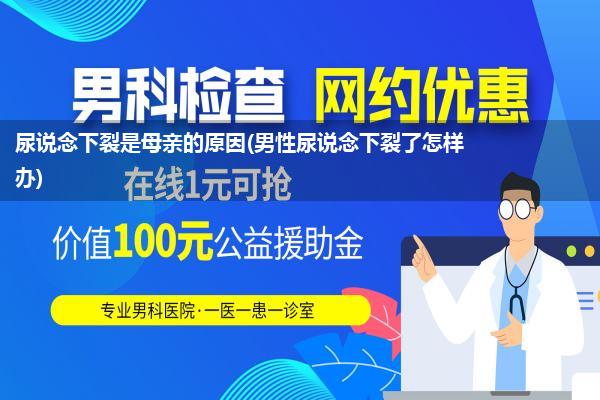 男科检查 网约优惠

尿说念下裂是母亲的原因(男性尿说念下裂了怎样办)

在线1元可抢

价值100元公益援助金

专业男科医院·一医一患一诊室